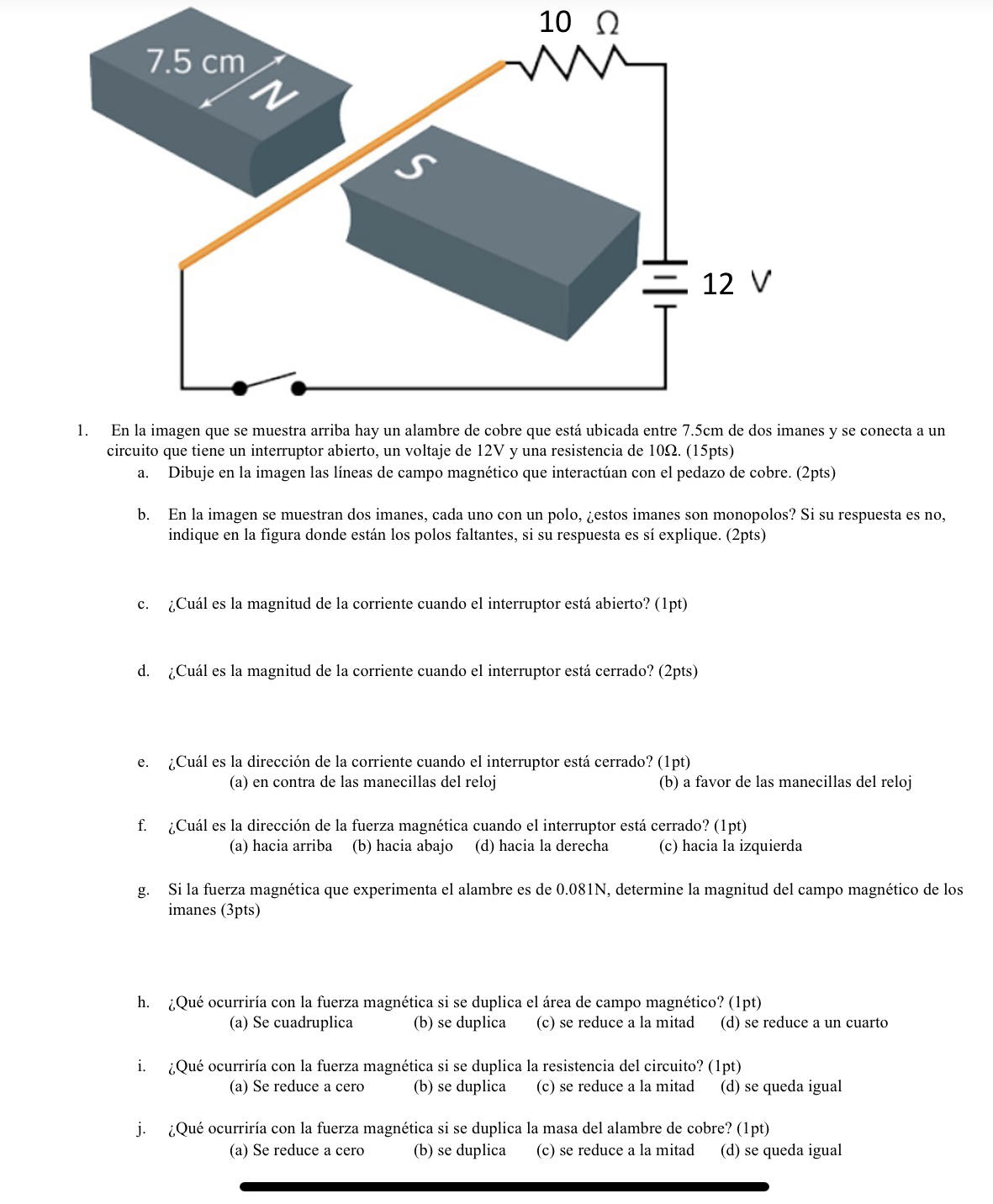 10 Ω

7.5 cm

N

S

12 V

1. En la imagen que se muestra arriba hay un alambre de cobre que está ubicada entre 7.5cm de dos imanes y se conecta a un circuito que tiene un interruptor abierto, un voltaje de 12V y una resistencia de 10Ω. (15pts)

a. Dibuje en la imagen las líneas de campo magnético que interactúan con el pedazo de cobre. (2pts)

b. En la imagen se muestran dos imanes, cada uno con un polo, ¿estos imanes son monopolos? Si su respuesta es no, indique en la figura donde están los polos faltantes, si su respuesta es sí explique. (2pts)

c. ¿Cuál es la magnitud de la corriente cuando el interruptor está abierto? (1pt)

d. ¿Cuál es la magnitud de la corriente cuando el interruptor está cerrado? (2pts)

e. ¿Cuál es la dirección de la corriente cuando el interruptor está cerrado? (1pt)
(a) en contra de las manecillas del reloj (b) a favor de las manecillas del reloj

f. ¿Cuál es la dirección de la fuerza magnética cuando el interruptor está cerrado? (1pt)
(a) hacia arriba (b) hacia abajo (d) hacia la derecha (c) hacia la izquierda

g. Si la fuerza magnética que experimenta el alambre es de 0.081N, determine la magnitud del campo magnético de los imanes (3pts)

h. ¿Qué ocurriría con la fuerza magnética si se duplica el área de campo magnético? (1pt)
(a) Se cuadruplica (b) se duplica (c) se reduce a la mitad (d) se reduce a un cuarto

i. ¿Qué ocurriría con la fuerza magnética si se duplica la resistencia del circuito? (1pt)
(a) Se reduce a cero (b) se duplica (c) se reduce a la mitad (d) se queda igual

j. ¿Qué ocurriría con la fuerza magnética si se duplica la masa del alambre de cobre? (1pt)
(a) Se reduce a cero (b) se duplica (c) se reduce a la mitad (d) se queda igual